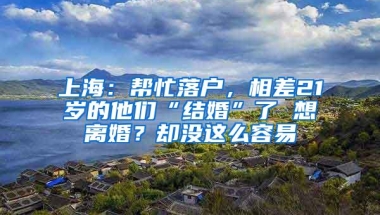 上海：帮忙落户，相差21岁的他们“结婚”了 想离婚？却没这么容易